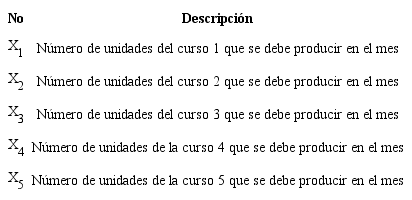 | No | Descripción |
|---|---|
| $X_1$ | Número de unidades del curso 1 que se debe producir en el mes |
| $X_2$ | Número de unidades del curso 2 que se debe producir en el mes |
| $X_3$ | Número de unidades del curso 3 que se debe producir en el mes |
| $X_4$ | Número de unidades de la curso 4 que se debe producir en el mes |
| $X_5$ | Número de unidades de la curso 5 que se debe producir en el mes |